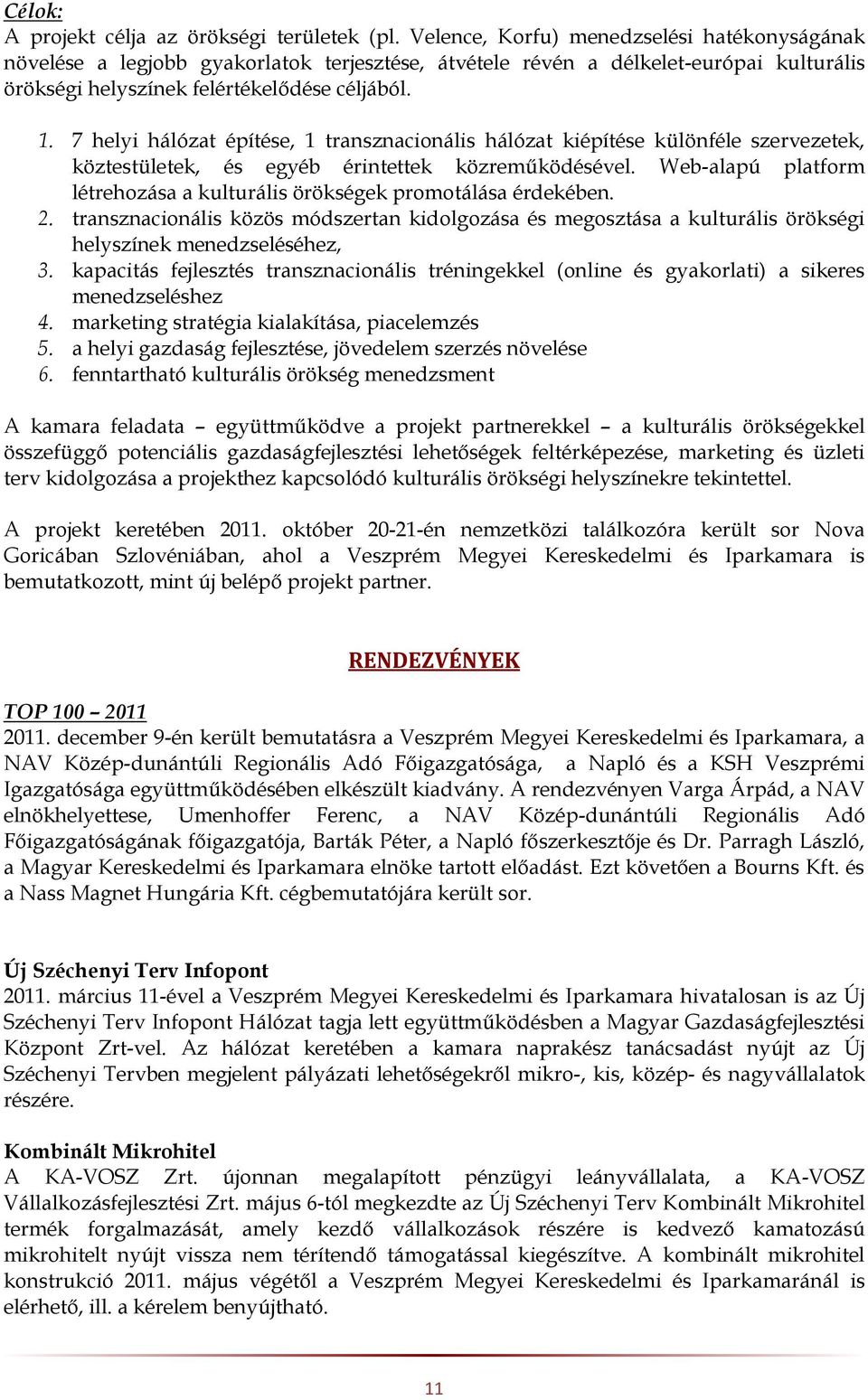 Célok:
A projekt célja az örökségi területek (pl. Velence, Korfu) menedzselési hatékonyságának növelése a legjobb gyakorlatok terjesztése, átvétele révén a délkelet-európai kulturális örökségi helyszínek felértékelődése céljából.

1. 7 helyi hálózat építése, 1 transznacionális hálózat kiépítése különféle szervezetek, köztestületek, és egyéb érintettek közreműködésével. Web-alapú platform létrehozása a kulturális örökségek promotálása érdekében.
2. transznacionális közös módszertan kidolgozása és megosztása a kulturális örökségi helyszínek menedzseléséhez,
3. kapacitás fejlesztés transznacionális tréningekkel (online és gyakorlati) a sikeres menedzseléshez
4. marketing stratégia kialakítása, piacelemzés
5. a helyi gazdaság fejlesztése, jövedelem szerzés növelése
6. fenntartható kulturális örökség menedzsment

A kamara feladata – együttműködve a projekt partnerekkel – a kulturális örökségekkel összefüggő potenciális gazdaságfejlesztési lehetőségek feltérképezése, marketing és üzleti terv kidolgozása a projekthez kapcsolódó kulturális örökségi helyszínekre tekintettel.

A projekt keretében 2011. október 20-21-én nemzetközi találkozóra került sor Nova Goricában Szlovéniában, ahol a Veszprém Megyei Kereskedelmi és Iparkamara is bemutatkozott, mint új belépő projekt partner.

RENDEZVÉNYEK

TOP 100 – 2011
2011. december 9-én került bemutatásra a Veszprém Megyei Kereskedelmi és Iparkamara, a NAV Közép-dunántúli Regionális Adó Főigazgatósága, a Napló és a KSH Veszprémi Igazgatósága együttműködésében elkészült kiadvány. A rendezvényen Varga Árpád, a NAV elnökhelyettese, Umenhoffer Ferenc, a NAV Közép-dunántúli Regionális Adó Főigazgatóságának főigazgatója, Barták Péter, a Napló főszerkesztője és Dr. Parragh László, a Magyar Kereskedelmi és Iparkamara elnöke tartott előadást. Ezt követően a Bourns Kft. és a Nass Magnet Hungária Kft. cégbemutatójára került sor.

Új Széchenyi Terv Infopont
2011. március 11-ével a Veszprém Megyei Kereskedelmi és Iparkamara hivatalosan is az Új Széchenyi Terv Infopont Hálózat tagja lett együttműködésben a Magyar Gazdaságfejlesztési Központ Zrt-vel. Az hálózat keretében a kamara naprakész tanácsadást nyújt az Új Széchenyi Tervben megjelent pályázati lehetőségekről mikro-, kis, közép- és nagyvállalatok részére.

Kombinált Mikrohitel
A KA-VOSZ Zrt. újonnan megalapított pénzügyi leányvállalata, a KA-VOSZ Vállalkozásfejlesztési Zrt. május 6-tól megkezdte az Új Széchenyi Terv Kombinált Mikrohitel termék forgalmazását, amely kezdő vállalkozások részére is kedvező kamatozású mikrohitelt nyújt vissza nem térítendő támogatással kiegészítve. A kombinált mikrohitel konstrukció 2011. május végétől a Veszprém Megyei Kereskedelmi és Iparkamaránál is elérhető, ill. a kérelem benyújtható.

11